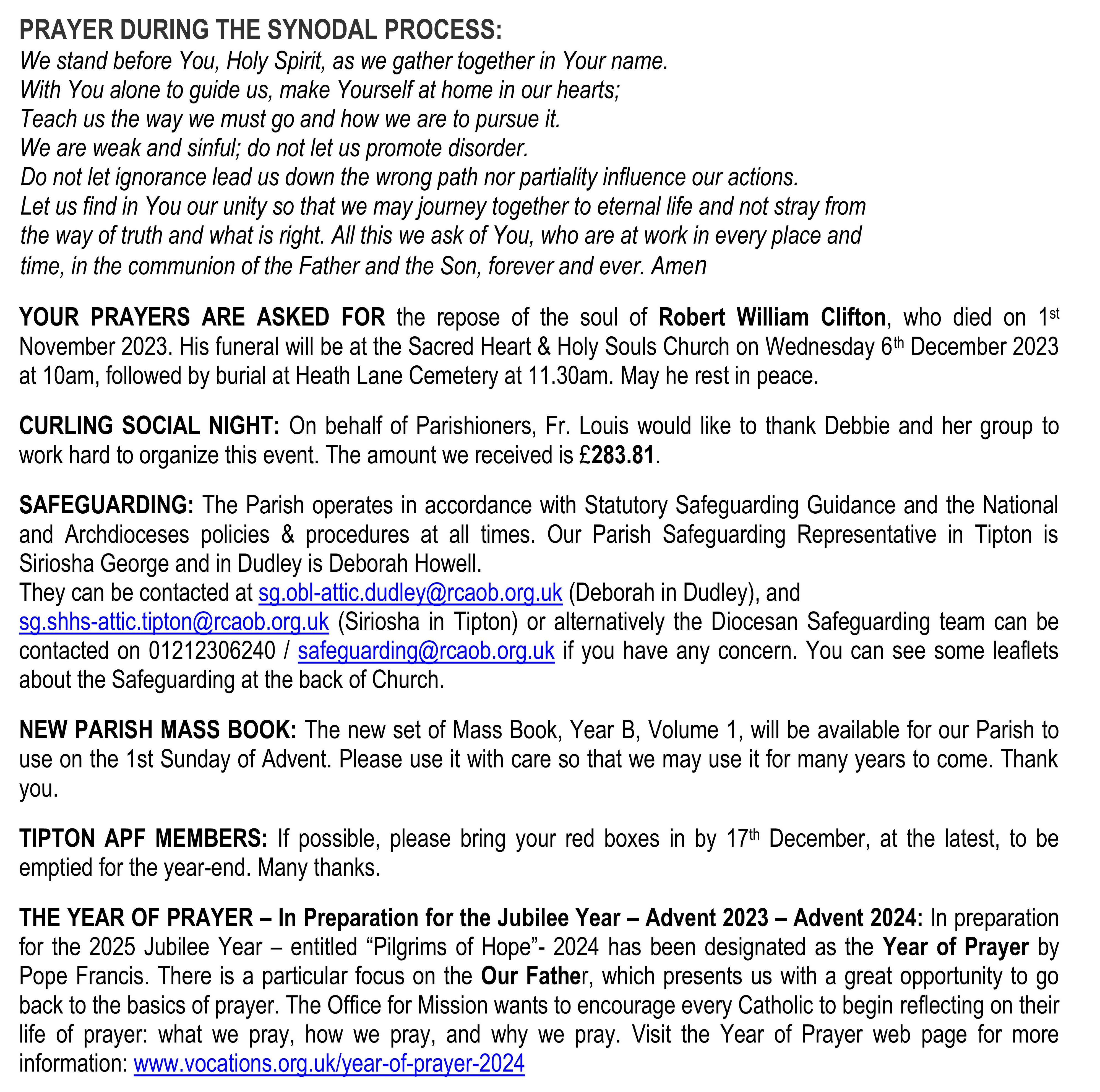 PRAYER DURING THE SYNODAL PROCESS:
We stand before You, Holy Spirit, as we gather together in Your name.
With You alone to guide us, make Yourself at home in our hearts;
Teach us the way we must go and how we are to pursue it.
We are weak and sinful; do not let us promote disorder.
Do not let ignorance lead us down the wrong path nor partiality influence our actions.
Let us find in You our unity so that we may journey together to eternal life and not stray from the way of truth and what is right. All this we ask of You, who are at work in every place and time, in the communion of the Father and the Son, forever and ever. Amen

YOUR PRAYERS ARE ASKED FOR the repose of the soul of Robert William Clifton, who died on 1st November 2023. His funeral will be at the Sacred Heart & Holy Souls Church on Wednesday 6th December 2023 at 10am, followed by burial at Heath Lane Cemetery at 11.30am. May he rest in peace.

CURLING SOCIAL NIGHT: On behalf of Parishioners, Fr. Louis would like to thank Debbie and her group to work hard to organize this event. The amount we received is £283.81.

SAFEGUARDING: The Parish operates in accordance with Statutory Safeguarding Guidance and the National and Archdioceses policies & procedures at all times. Our Parish Safeguarding Representative in Tipton is Siriosha George and in Dudley is Deborah Howell.
They can be contacted at sg.obl-attic.dudley@rcaob.org.uk (Deborah in Dudley), and sg.shhs-attic.tipton@rcaob.org.uk (Siriosha in Tipton) or alternatively the Diocesan Safeguarding team can be contacted on 01212306240 / safeguarding@rcaob.org.uk if you have any concern. You can see some leaflets about the Safeguarding at the back of Church.

NEW PARISH MASS BOOK: The new set of Mass Book, Year B, Volume 1, will be available for our Parish to use on the 1st Sunday of Advent. Please use it with care so that we may use it for many years to come. Thank you.

TIPTON APF MEMBERS: If possible, please bring your red boxes in by 17th December, at the latest, to be emptied for the year-end. Many thanks.

THE YEAR OF PRAYER – In Preparation for the Jubilee Year – Advent 2023 – Advent 2024: In preparation for the 2025 Jubilee Year – entitled “Pilgrims of Hope”- 2024 has been designated as the Year of Prayer by Pope Francis. There is a particular focus on the Our Father, which presents us with a great opportunity to go back to the basics of prayer. The Office for Mission wants to encourage every Catholic to begin reflecting on their life of prayer: what we pray, how we pray, and why we pray. Visit the Year of Prayer web page for more information: www.vocations.org.uk/year-of-prayer-2024